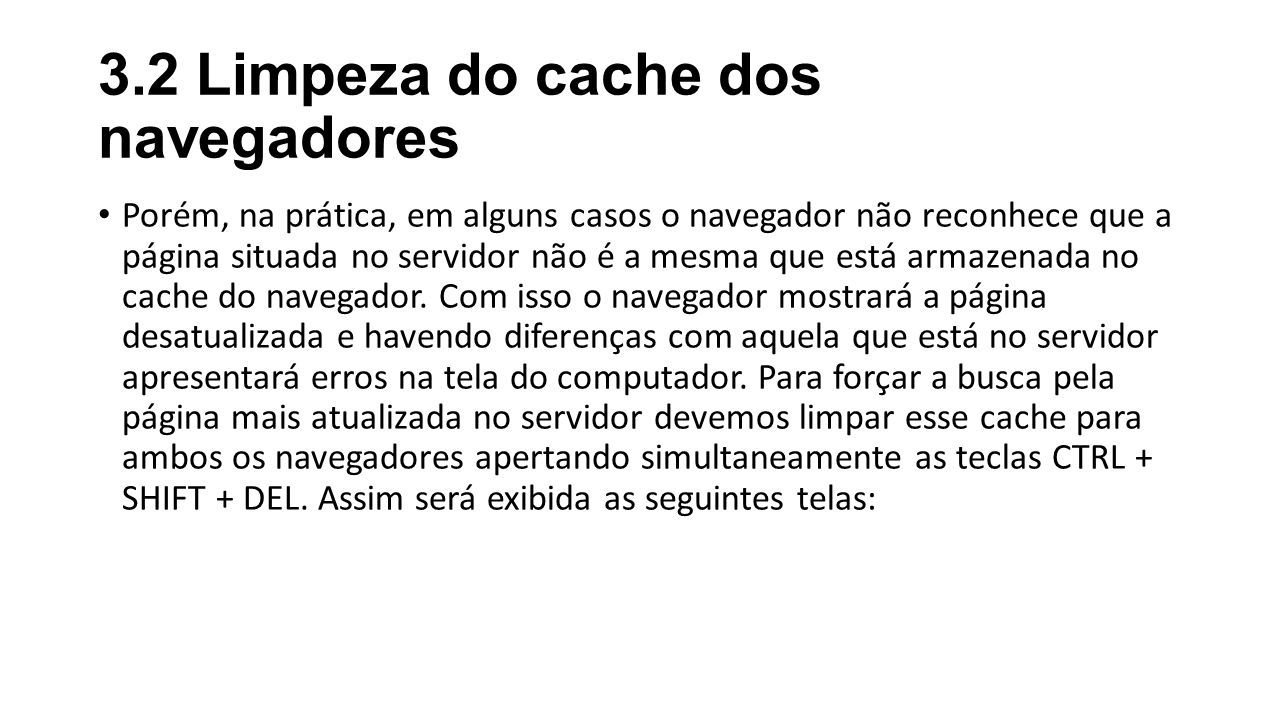 3.2 Limpeza do cache dos navegadores

• Porém, na prática, em alguns casos o navegador não reconhece que a página situada no servidor não é a mesma que está armazenada no cache do navegador. Com isso o navegador mostrará a página desatualizada e havendo diferenças com aquela que está no servidor apresentará erros na tela do computador. Para forçar a busca pela página mais atualizada no servidor devemos limpar esse cache para ambos os navegadores apertando simultaneamente as teclas CTRL + SHIFT + DEL. Assim será exibida as seguintes telas: